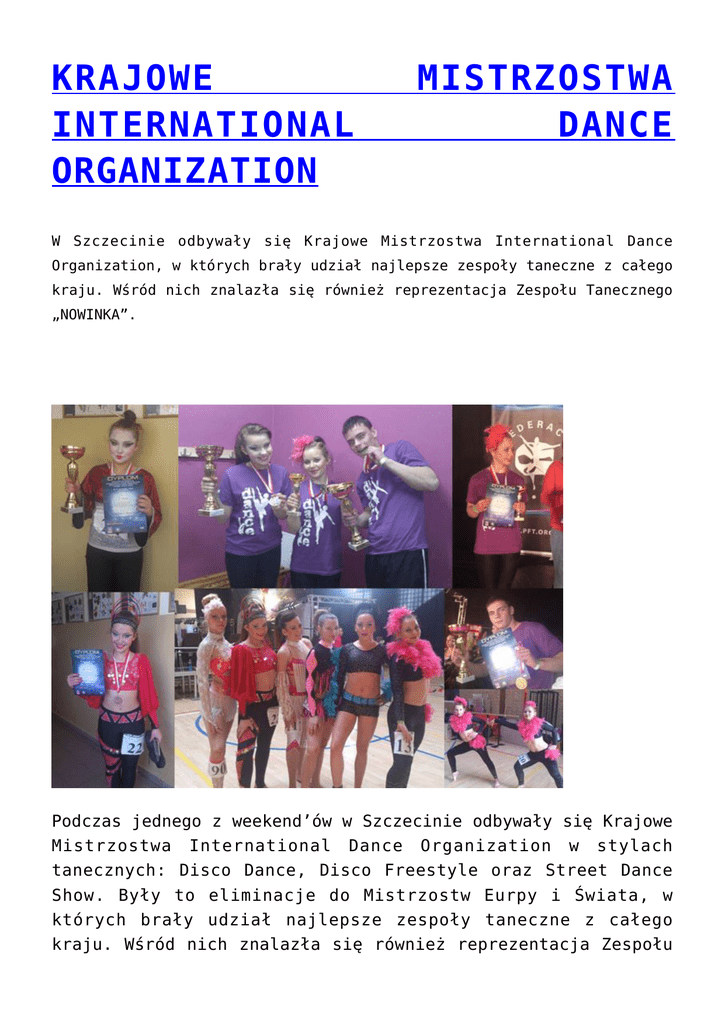 KRAJOWE MISTRZOSTWA INTERNATIONAL DANCE ORGANIZATION

W Szczecinie odbywały się Krajowe Mistrzostwa International Dance Organization, w których brały udział najlepsze zespoły taneczne z całego kraju. Wśród nich znalazła się również reprezentacja Zespołu Tanecznego „NOWINKA".

Podczas jednego z weekend'ów w Szczecinie odbywały się Krajowe Mistrzostwa International Dance Organization w stylach tanecznych: Disco Dance, Disco Freestyle oraz Street Dance Show. Były to eliminacje do Mistrzostw Eurpy i Świata, w których brały udział najlepsze zespoły taneczne z całego kraju. Wśród nich znalazła się również reprezentacja Zespołu